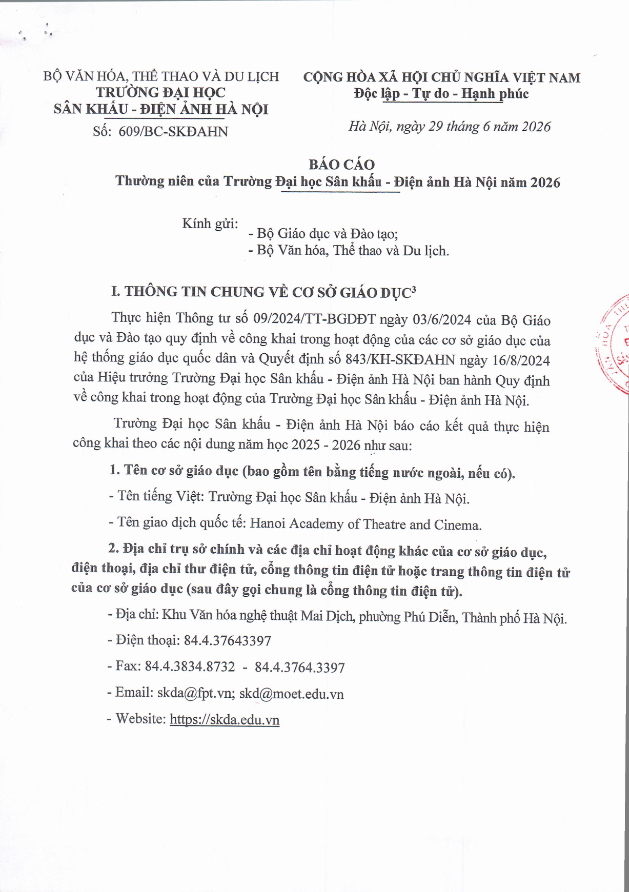 BỘ VĂN HÓA, THỂ THAO VÀ DU LỊCH
TRƯỜNG ĐẠI HỌC
SÂN KHẤU - ĐIỆN ẢNH HÀ NỘI
Số: 609/BC-SKĐAHN

CỘNG HÒA XÃ HỘI CHỦ NGHĨA VIỆT NAM
Độc lập - Tự do - Hạnh phúc

Hà Nội, ngày 29 tháng 6 năm 2026

BÁO CÁO
Thường niên của Trường Đại học Sân khấu - Điện ảnh Hà Nội năm 2026

Kính gửi:
- Bộ Giáo dục và Đào tạo;
- Bộ Văn hóa, Thể thao và Du lịch.

I. THÔNG TIN CHUNG VỀ CƠ SỞ GIÁO DỤC$^{3}$

Thực hiện Thông tư số 09/2024/TT-BGDĐT ngày 03/6/2024 của Bộ Giáo dục và Đào tạo quy định về công khai trong hoạt động của các cơ sở giáo dục của hệ thống giáo dục quốc dân và Quyết định số 843/KH-SKĐAHN ngày 16/8/2024 của Hiệu trưởng Trường Đại học Sân khấu - Điện ảnh Hà Nội ban hành Quy định về công khai trong hoạt động của Trường Đại học Sân khấu - Điện ảnh Hà Nội.

Trường Đại học Sân khấu - Điện ảnh Hà Nội báo cáo kết quả thực hiện công khai theo các nội dung năm học 2025 - 2026 như sau:

1. Tên cơ sở giáo dục (bao gồm tên bằng tiếng nước ngoài, nếu có).

- Tên tiếng Việt: Trường Đại học Sân khấu - Điện ảnh Hà Nội.

- Tên giao dịch quốc tế: Hanoi Academy of Theatre and Cinema.

2. Địa chỉ trụ sở chính và các địa chỉ hoạt động khác của cơ sở giáo dục, điện thoại, địa chỉ thư điện tử, cổng thông tin điện tử hoặc trang thông tin điện tử của cơ sở giáo dục (sau đây gọi chung là cổng thông tin điện tử).

- Địa chỉ: Khu Văn hóa nghệ thuật Mai Dịch, phường Phú Diễn, Thành phố Hà Nội.

- Điện thoại: 84.4.37643397

- Fax: 84.4.3834.8732 - 84.4.3764.3397

- Email: skda@fpt.vn; skd@moet.edu.vn

- Website: https://skda.edu.vn